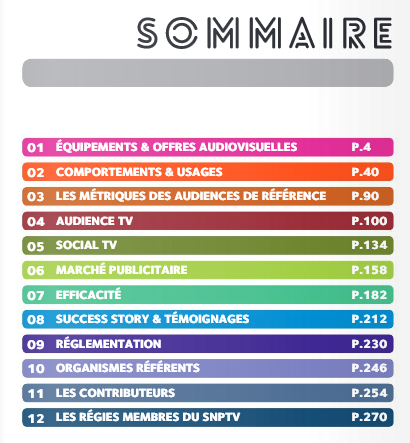 SOMMAIRE

01 ÉQUIPEMENTS & OFFRES AUDIOVISUELLES P.4
02 COMPORTEMENTS & USAGES P.40
03 LES MÉTRIQUES DES AUDIENCES DE RÉFÉRENCE P.90
04 AUDIENCE TV P.100
05 SOCIAL TV P.134
06 MARCHÉ PUBLICITAIRE P.158
07 EFFICACITÉ P.182
08 SUCCESS STORY & TÉMOIGNAGES P.212
09 RÉGLEMENTATION P.230
10 ORGANISMES RÉFÉRENTS P.246
11 LES CONTRIBUTEURS P.254
12 LES RÉGIES MEMBRES DU SNPTV P.270